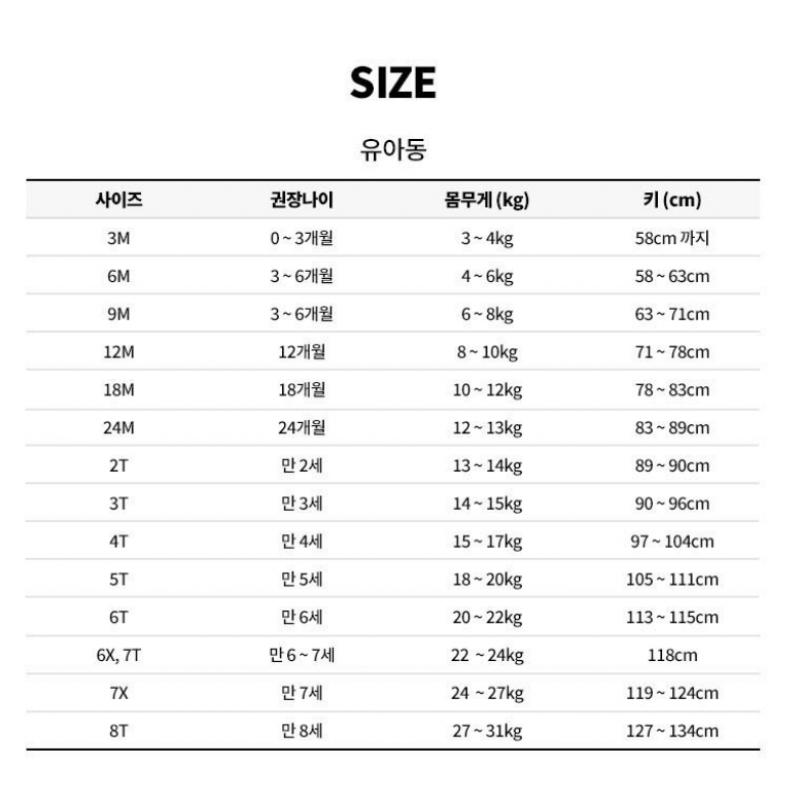 SIZE

유아동

| 사이즈 | 권장나이 | 몸무게 (kg) | 키 (cm) |
|---|---|---|---|
| 3M | 0 ~ 3개월 | 3 ~ 4kg | 58cm 까지 |
| 6M | 3 ~ 6개월 | 4 ~ 6kg | 58 ~ 63cm |
| 9M | 3 ~ 6개월 | 6 ~ 8kg | 63 ~ 71cm |
| 12M | 12개월 | 8 ~ 10kg | 71 ~ 78cm |
| 18M | 18개월 | 10 ~ 12kg | 78 ~ 83cm |
| 24M | 24개월 | 12 ~ 13kg | 83 ~ 89cm |
| 2T | 만 2세 | 13 ~ 14kg | 89 ~ 90cm |
| 3T | 만 3세 | 14 ~ 15kg | 90 ~ 96cm |
| 4T | 만 4세 | 15 ~ 17kg | 97 ~ 104cm |
| 5T | 만 5세 | 18 ~ 20kg | 105 ~ 111cm |
| 6T | 만 6세 | 20 ~ 22kg | 113 ~ 115cm |
| 6X, 7T | 만 6 ~ 7세 | 22 ~ 24kg | 118cm |
| 7X | 만 7세 | 24 ~ 27kg | 119 ~ 124cm |
| 8T | 만 8세 | 27 ~ 31kg | 127 ~ 134cm |